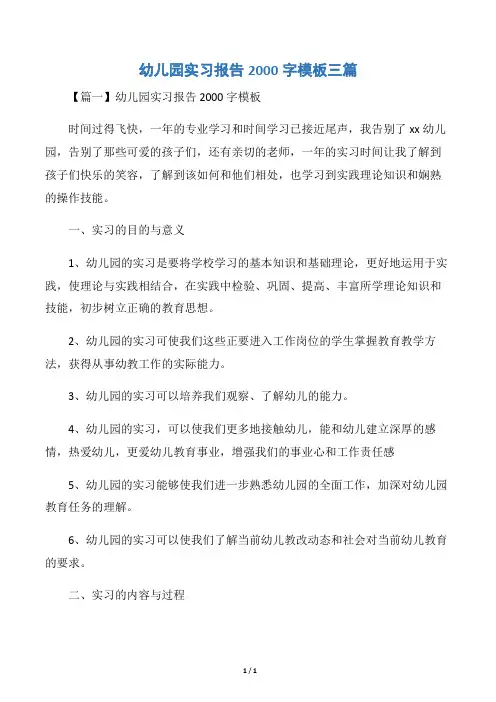 幼儿园实习报告 2000 字模板三篇

【篇一】幼儿园实习报告 2000 字模板

时间过得飞快，一年的专业学习和时间学习已接近尾声，我告别了 xx 幼儿园，告别了那些可爱的孩子们，还有亲切的老师，一年的实习时间让我了解到孩子们快乐的笑容，了解到该如何和他们相处，也学习到实践理论知识和娴熟的操作技能。

一、实习的目的与意义

1、幼儿园的实习是要将学校学习的基本知识和基础理论，更好地运用于实践，使理论与实践相结合，在实践中检验、巩固、提高、丰富所学理论知识和技能，初步树立正确的教育思想。

2、幼儿园的实习可使我们这些正要进入工作岗位的学生掌握教育教学方法，获得从事幼教工作的实际能力。

3、幼儿园的实习可以培养我们观察、了解幼儿的能力。

4、幼儿园的实习，可以使我们更多地接触幼儿，能和幼儿建立深厚的感情，热爱幼儿，更爱幼儿教育事业，增强我们的事业心和工作责任感

5、幼儿园的实习能够使我们进一步熟悉幼儿园的全面工作，加深对幼儿园教育任务的理解。

6、幼儿园的实习可以使我们了解当前幼儿教改动态和社会对当前幼儿教育的要求。

二、实习的内容与过程

1 / 1